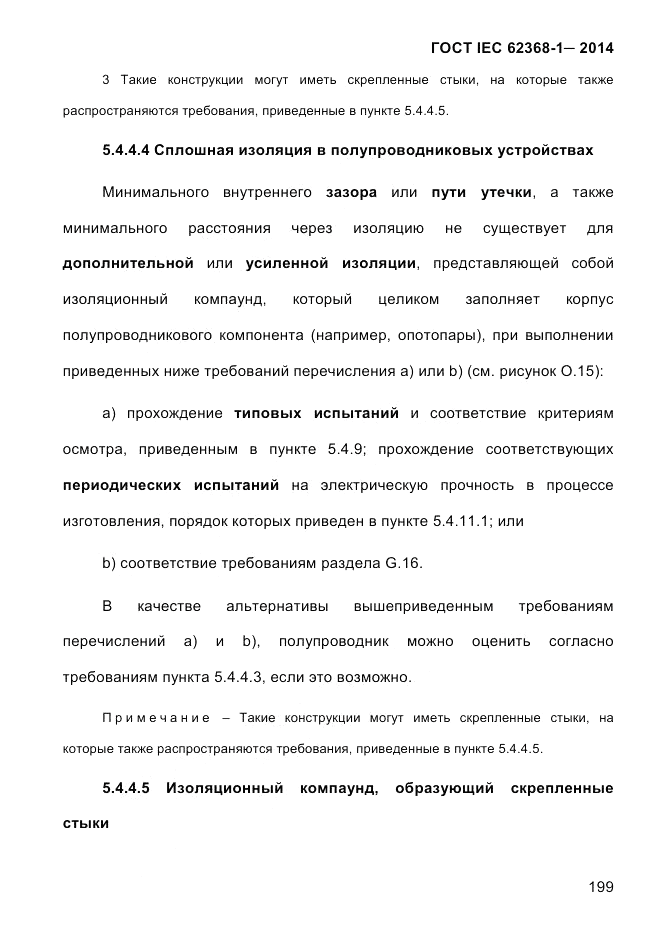 ГОСТ IEC 62368-1— 2014

3 Такие конструкции могут иметь скрепленные стыки, на которые также распространяются требования, приведенные в пункте 5.4.4.5.

5.4.4.4 Сплошная изоляция в полупроводниковых устройствах

Минимального внутреннего зазора или пути утечки, а также минимального расстояния через изоляцию не существует для дополнительной или усиленной изоляции, представляющей собой изоляционный компаунд, который целиком заполняет корпус полупроводникового компонента (например, опотопары), при выполнении приведенных ниже требований перечисления а) или b) (см. рисунок О.15):

а) прохождение типовых испытаний и соответствие критериям осмотра, приведенным в пункте 5.4.9; прохождение соответствующих периодических испытаний на электрическую прочность в процессе изготовления, порядок которых приведен в пункте 5.4.11.1; или

b) соответствие требованиям раздела G.16.

В качестве альтернативы вышеприведенным требованиям перечислений а) и b), полупроводник можно оценить согласно требованиям пункта 5.4.4.3, если это возможно.

Примечание – Такие конструкции могут иметь скрепленные стыки, на которые также распространяются требования, приведенные в пункте 5.4.4.5.

5.4.4.5 Изоляционный компаунд, образующий скрепленные стыки

199